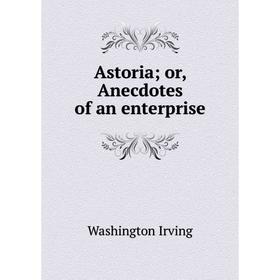 Astoria; or, Anecdotes of an enterprise

Washington Irving